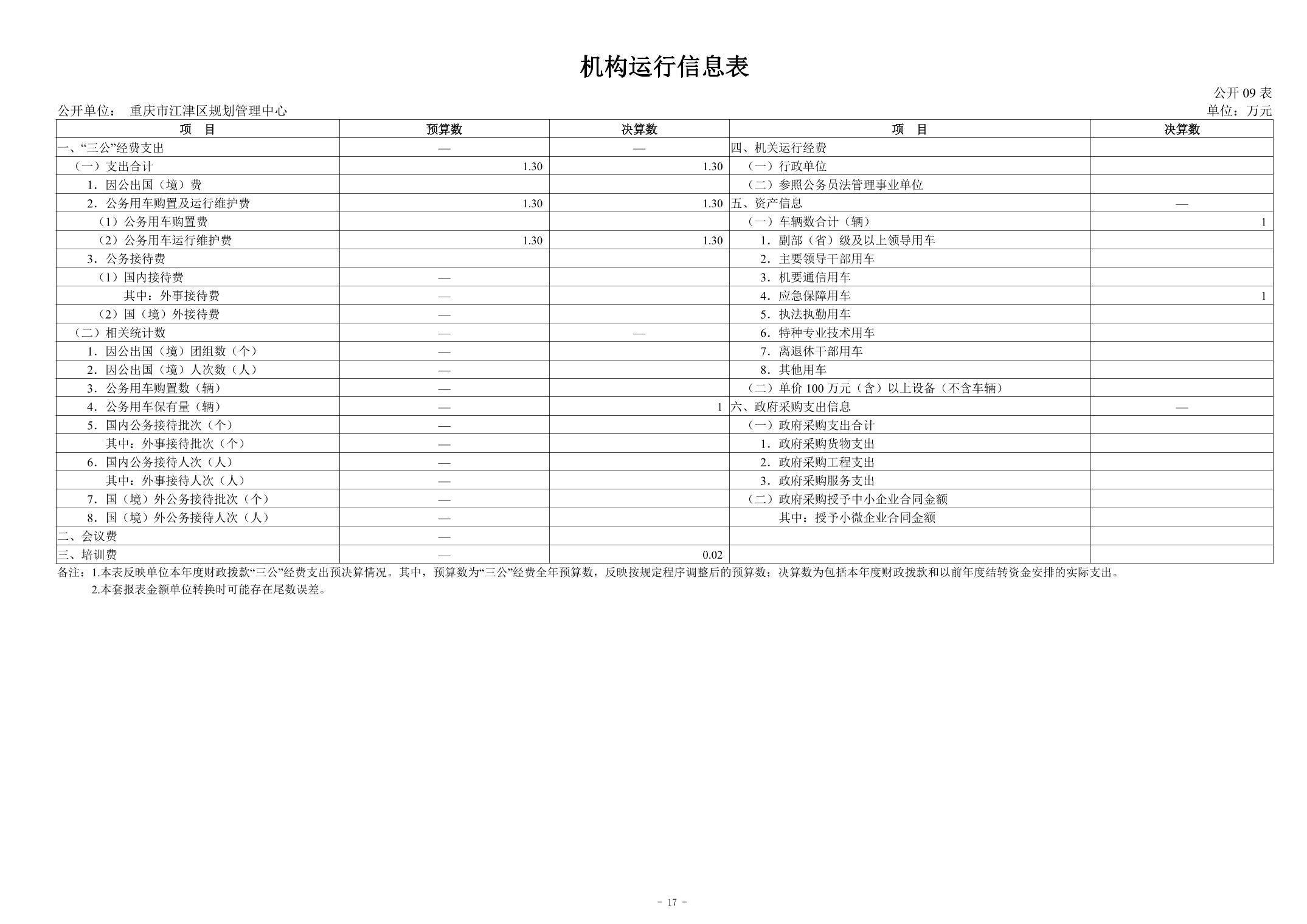 机构运行信息表

公开 09 表

公开单位： 重庆市江津区规划管理中心

单位：万元

| 项 目 | 预算数 | 决算数 | 项 目 | 决算数 |
|---|---|---|---|---|
| 一、“三公”经费支出 | — | — | 四、机关运行经费 | |
| （一）支出合计 | 1.30 | 1.30 | （一）行政单位 | |
| 1．因公出国（境）费 | | | （二）参照公务员法管理事业单位 | |
| 2．公务用车购置及运行维护费 | 1.30 | 1.30 | 五、资产信息 | — |
| （1）公务用车购置费 | | | （一）车辆数合计（辆） | 1 |
| （2）公务用车运行维护费 | 1.30 | 1.30 | 1．副部（省）级及以上领导用车 | |
| 3．公务接待费 | | | 2．主要领导干部用车 | |
| （1）国内接待费 | — | | 3．机要通信用车 | |
| 其中：外事接待费 | — | | 4．应急保障用车 | 1 |
| （2）国（境）外接待费 | — | | 5．执法执勤用车 | |
| （二）相关统计数 | — | — | 6．特种专业技术用车 | |
| 1．因公出国（境）团组数（个） | — | | 7．离退休干部用车 | |
| 2．因公出国（境）人次数（人） | — | | 8．其他用车 | |
| 3．公务用车购置数（辆） | — | | （二）单价 100 万元（含）以上设备（不含车辆） | |
| 4．公务用车保有量（辆） | — | 1 | 六、政府采购支出信息 | — |
| 5．国内公务接待批次（个） | — | | （一）政府采购支出合计 | |
| 其中：外事接待批次（个） | — | | 1．政府采购货物支出 | |
| 6．国内公务接待人次（人） | — | | 2．政府采购工程支出 | |
| 其中：外事接待人次（人） | — | | 3．政府采购服务支出 | |
| 7．国（境）外公务接待批次（个） | — | | （二）政府采购授予中小企业合同金额 | |
| 8．国（境）外公务接待人次（人） | — | | 其中：授予小微企业合同金额 | |
| 二、会议费 | — | | | |
| 三、培训费 | — | 0.02 | | |

备注：1.本表反映单位本年度财政拨款“三公”经费支出预决算情况。其中，预算数为“三公”经费全年预算数，反映按规定程序调整后的预算数；决算数为包括本年度财政拨款和以前年度结转资金安排的实际支出。

2.本套报表金额单位转换时可能存在尾数误差。

- 17 -